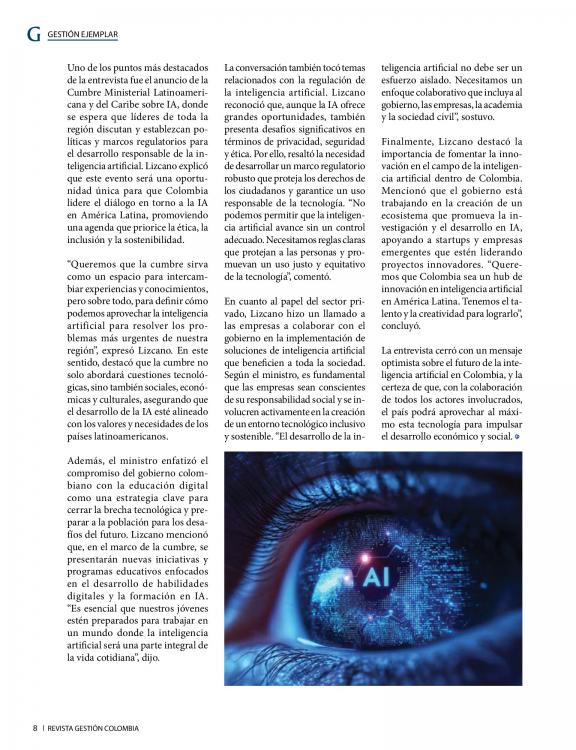 G GESTIÓN EJEMPLAR

Uno de los puntos más destacados de la entrevista fue el anuncio de la Cumbre Ministerial Latinoamericana y del Caribe sobre IA, donde se espera que líderes de toda la región discutan y establezcan políticas y marcos regulatorios para el desarrollo responsable de la inteligencia artificial. Lizcano explicó que este evento será una oportunidad única para que Colombia lidere el diálogo en torno a la IA en América Latina, promoviendo una agenda que priorice la ética, la inclusión y la sostenibilidad.

"Queremos que la cumbre sirva como un espacio para intercambiar experiencias y conocimientos, pero sobre todo, para definir cómo podemos aprovechar la inteligencia artificial para resolver los problemas más urgentes de nuestra región", expresó Lizcano. En este sentido, destacó que la cumbre no solo abordará cuestiones tecnológicas, sino también sociales, económicas y culturales, asegurando que el desarrollo de la IA esté alineado con los valores y necesidades de los países latinoamericanos.

Además, el ministro enfatizó el compromiso del gobierno colombiano con la educación digital como una estrategia clave para cerrar la brecha tecnológica y preparar a la población para los desafíos del futuro. Lizcano mencionó que, en el marco de la cumbre, se presentarán nuevas iniciativas y programas educativos enfocados en el desarrollo de habilidades digitales y la formación en IA. "Es esencial que nuestros jóvenes estén preparados para trabajar en un mundo donde la inteligencia artificial será una parte integral de la vida cotidiana", dijo.

La conversación también tocó temas relacionados con la regulación de la inteligencia artificial. Lizcano reconoció que, aunque la IA ofrece grandes oportunidades, también presenta desafíos significativos en términos de privacidad, seguridad y ética. Por ello, resaltó la necesidad de desarrollar un marco regulatorio robusto que proteja los derechos de los ciudadanos y garantice un uso responsable de la tecnología. "No podemos permitir que la inteligencia artificial avance sin un control adecuado. Necesitamos reglas claras que protejan a las personas y promuevan un uso justo y equitativo de la tecnología", comentó.

En cuanto al papel del sector privado, Lizcano hizo un llamado a las empresas a colaborar con el gobierno en la implementación de soluciones de inteligencia artificial que beneficien a toda la sociedad. Según el ministro, es fundamental que las empresas sean conscientes de su responsabilidad social y se involucren activamente en la creación de un entorno tecnológico inclusivo y sostenible. "El desarrollo de la inteligencia artificial no debe ser un esfuerzo aislado. Necesitamos un enfoque colaborativo que incluya al gobierno, las empresas, la academia y la sociedad civil", sostuvo.

Finalmente, Lizcano destacó la importancia de fomentar la innovación en el campo de la inteligencia artificial dentro de Colombia. Mencionó que el gobierno está trabajando en la creación de un ecosistema que promueva la investigación y el desarrollo en IA, apoyando a startups y empresas emergentes que estén liderando proyectos innovadores. "Queremos que Colombia sea un hub de innovación en inteligencia artificial en América Latina. Tenemos el talento y la creatividad para lograrlo", concluyó.

La entrevista cerró con un mensaje optimista sobre el futuro de la inteligencia artificial en Colombia, y la certeza de que, con la colaboración de todos los actores involucrados, el país podrá aprovechar al máximo esta tecnología para impulsar el desarrollo económico y social.

AI

8 | REVISTA GESTIÓN COLOMBIA